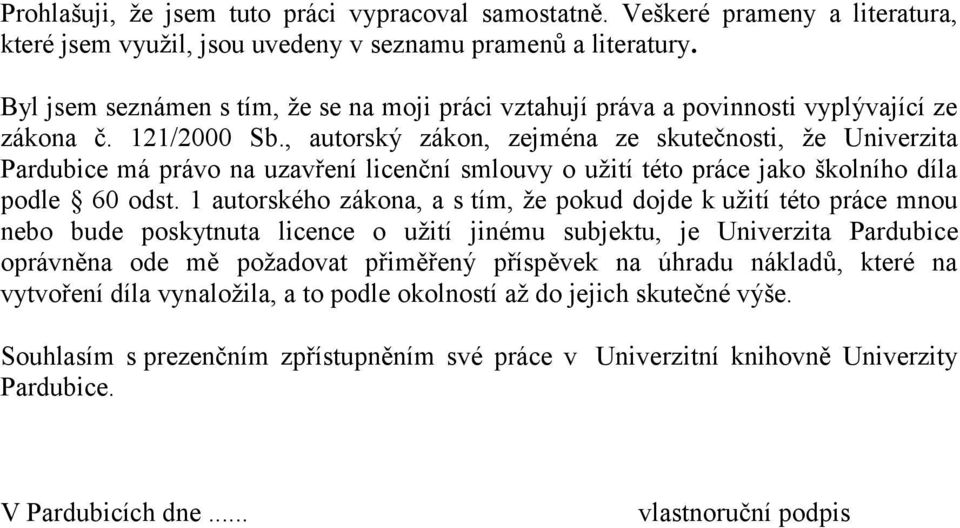 Prohlašuji, že jsem tuto práci vypracoval samostatně. Veškeré prameny a literatura, které jsem využil, jsou uvedeny v seznamu pramenů a literatury.

Byl jsem seznámen s tím, že se na moji práci vztahují práva a povinnosti vyplývající ze zákona č. 121/2000 Sb., autorský zákon, zejména ze skutečnosti, že Univerzita Pardubice má právo na uzavření licenční smlouvy o užití této práce jako školního díla podle § 60 odst. 1 autorského zákona, a s tím, že pokud dojde k užití této práce mnou nebo bude poskytnuta licence o užití jinému subjektu, je Univerzita Pardubice oprávněna ode mě požadovat přiměřený příspěvek na úhradu nákladů, které na vytvoření díla vynaložila, a to podle okolností až do jejich skutečné výše.

Souhlasím s prezenčním zpřístupněním své práce v Univerzitní knihovně Univerzity Pardubice.

V Pardubicích dne ......

vlastnoruční podpis